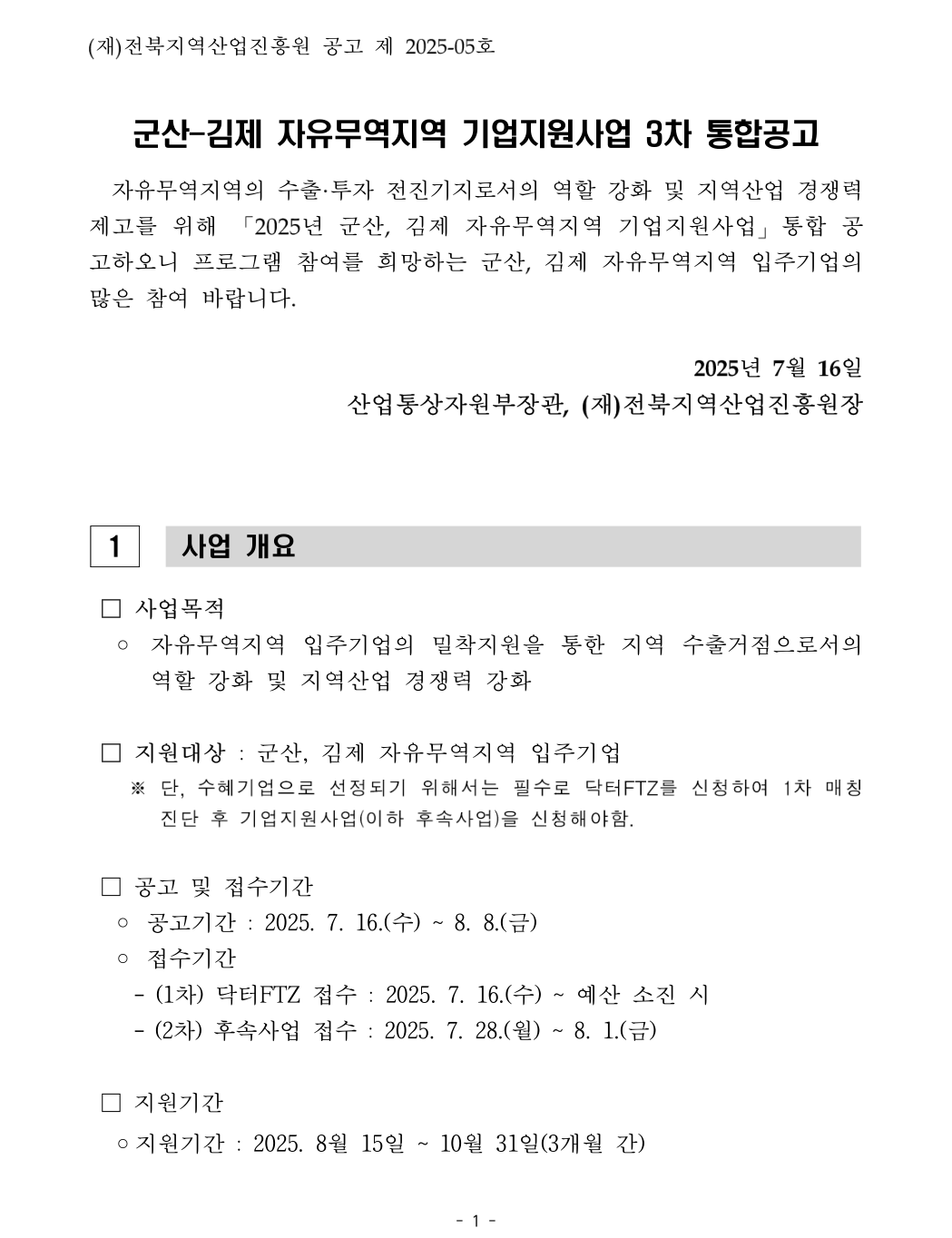 (재)전북지역산업진흥원 공고 제 2025-05호

군산-김제 자유무역지역 기업지원사업 3차 통합공고

자유무역지역의 수출·투자 전진기지로서의 역할 강화 및 지역산업 경쟁력 제고를 위해 「2025년 군산, 김제 자유무역지역 기업지원사업」 통합 공고하오니 프로그램 참여를 희망하는 군산, 김제 자유무역지역 입주기업의 많은 참여 바랍니다.

2025년 7월 16일
산업통상자원부장관, (재)전북지역산업진흥원장

1 사업 개요

□ 사업목적
○ 자유무역지역 입주기업의 밀착지원을 통한 지역 수출거점으로서의 역할 강화 및 지역산업 경쟁력 강화

□ 지원대상 : 군산, 김제 자유무역지역 입주기업
※ 단, 수혜기업으로 선정되기 위해서는 필수로 닥터FTZ를 신청하여 1차 매칭 진단 후 기업지원사업(이하 후속사업)을 신청해야함.

□ 공고 및 접수기간
○ 공고기간 : 2025. 7. 16.(수) ~ 8. 8.(금)
○ 접수기간
- (1차) 닥터FTZ 접수 : 2025. 7. 16.(수) ~ 예산 소진 시
- (2차) 후속사업 접수 : 2025. 7. 28.(월) ~ 8. 1.(금)

□ 지원기간
○ 지원기간 : 2025. 8월 15일 ~ 10월 31일(3개월 간)

- 1 -